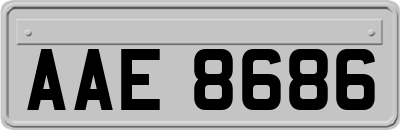 AAE 8686